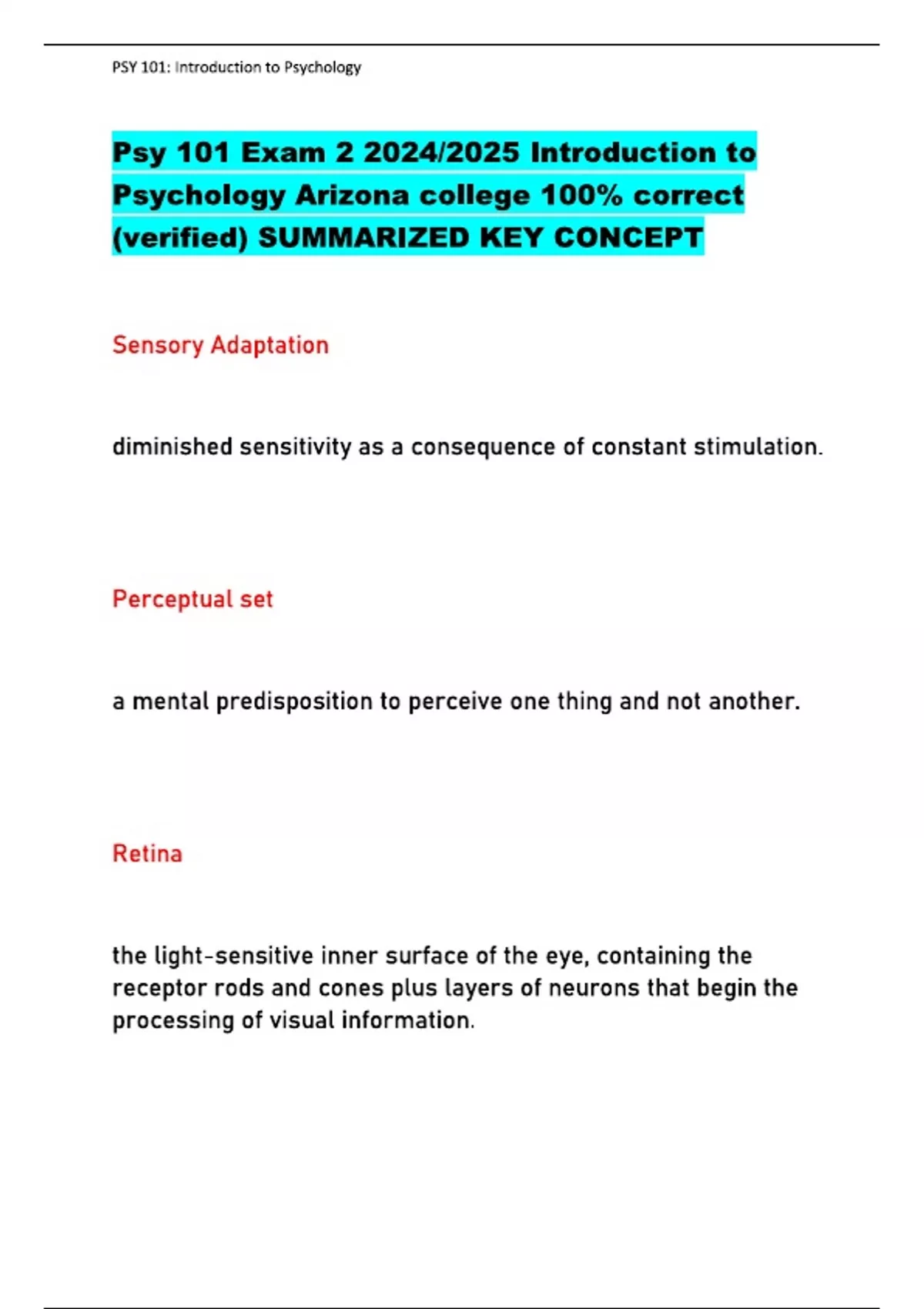 PSY 101: Introduction to Psychology

Psy 101 Exam 2 2024/2025 Introduction to Psychology Arizona college 100% correct (verified) SUMMARIZED KEY CONCEPT

Sensory Adaptation

diminished sensitivity as a consequence of constant stimulation.

Perceptual set

a mental predisposition to perceive one thing and not another.

Retina

the light-sensitive inner surface of the eye, containing the receptor rods and cones plus layers of neurons that begin the processing of visual information.